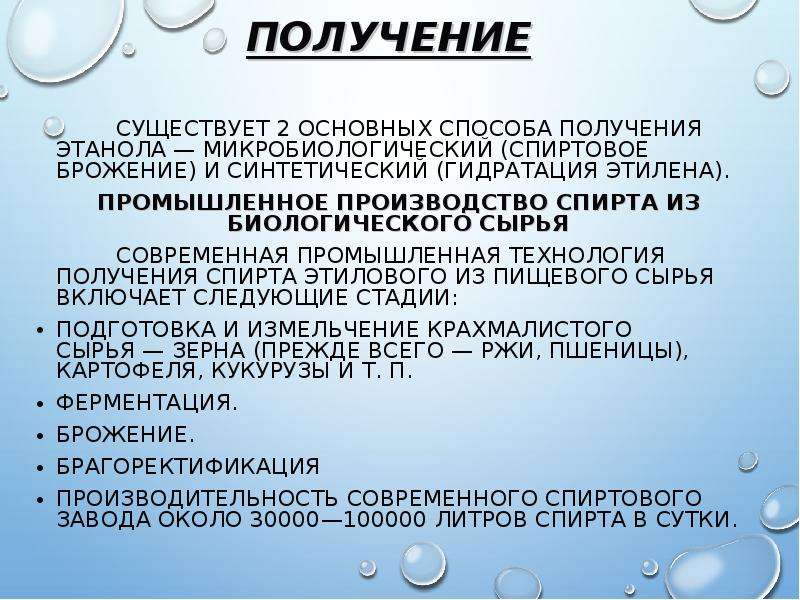 ПОЛУЧЕНИЕ

СУЩЕСТВУЕТ 2 ОСНОВНЫХ СПОСОБА ПОЛУЧЕНИЯ ЭТАНОЛА — МИКРОБИОЛОГИЧЕСКИЙ (СПИРТОВОЕ БРОЖЕНИЕ) И СИНТЕТИЧЕСКИЙ (ГИДРАТАЦИЯ ЭТИЛЕНА).

ПРОМЫШЛЕННОЕ ПРОИЗВОДСТВО СПИРТА ИЗ БИОЛОГИЧЕСКОГО СЫРЬЯ

СОВРЕМЕННАЯ ПРОМЫШЛЕННАЯ ТЕХНОЛОГИЯ ПОЛУЧЕНИЯ СПИРТА ЭТИЛОВОГО ИЗ ПИЩЕВОГО СЫРЬЯ ВКЛЮЧАЕТ СЛЕДУЮЩИЕ СТАДИИ:

• ПОДГОТОВКА И ИЗМЕЛЬЧЕНИЕ КРАХМАЛИСТОГО СЫРЬЯ — ЗЕРНА (ПРЕЖДЕ ВСЕГО — РЖИ, ПШЕНИЦЫ), КАРТОФЕЛЯ, КУКУРУЗЫ И Т. П.
• ФЕРМЕНТАЦИЯ.
• БРОЖЕНИЕ.
• БРАГОРЕКТИФИКАЦИЯ
• ПРОИЗВОДИТЕЛЬНОСТЬ СОВРЕМЕННОГО СПИРТОВОГО ЗАВОДА ОКОЛО 30000—100000 ЛИТРОВ СПИРТА В СУТКИ.